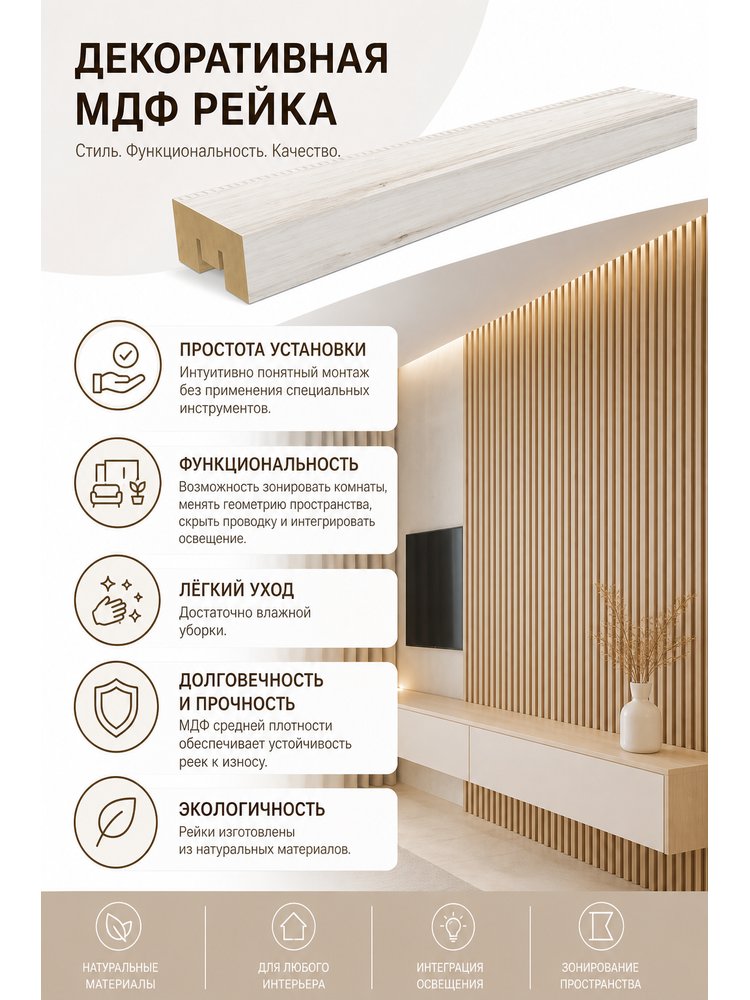 ДЕКОРАТИВНАЯ МДФ РЕЙКА

Стиль. Функциональность. Качество.

ПРОСТОТА УСТАНОВКИ
Интуитивно понятный монтаж без применения специальных инструментов.

ФУНКЦИОНАЛЬНОСТЬ
Возможность зонировать комнаты, менять геометрию пространства, скрыть проводку и интегрировать освещение.

ЛЁГКИЙ УХОД
Достаточно влажной уборки.

ДОЛГОВЕЧНОСТЬ И ПРОЧНОСТЬ
МДФ средней плотности обеспечивает устойчивость реек к износу.

ЭКОЛОГИЧНОСТЬ
Рейки изготовлены из натуральных материалов.

НАТУРАЛЬНЫЕ МАТЕРИАЛЫ

ДЛЯ ЛЮБОГО ИНТЕРЬЕРА

ИНТЕГРАЦИЯ ОСВЕЩЕНИЯ

ЗОНИРОВАНИЕ ПРОСТРАНСТВА